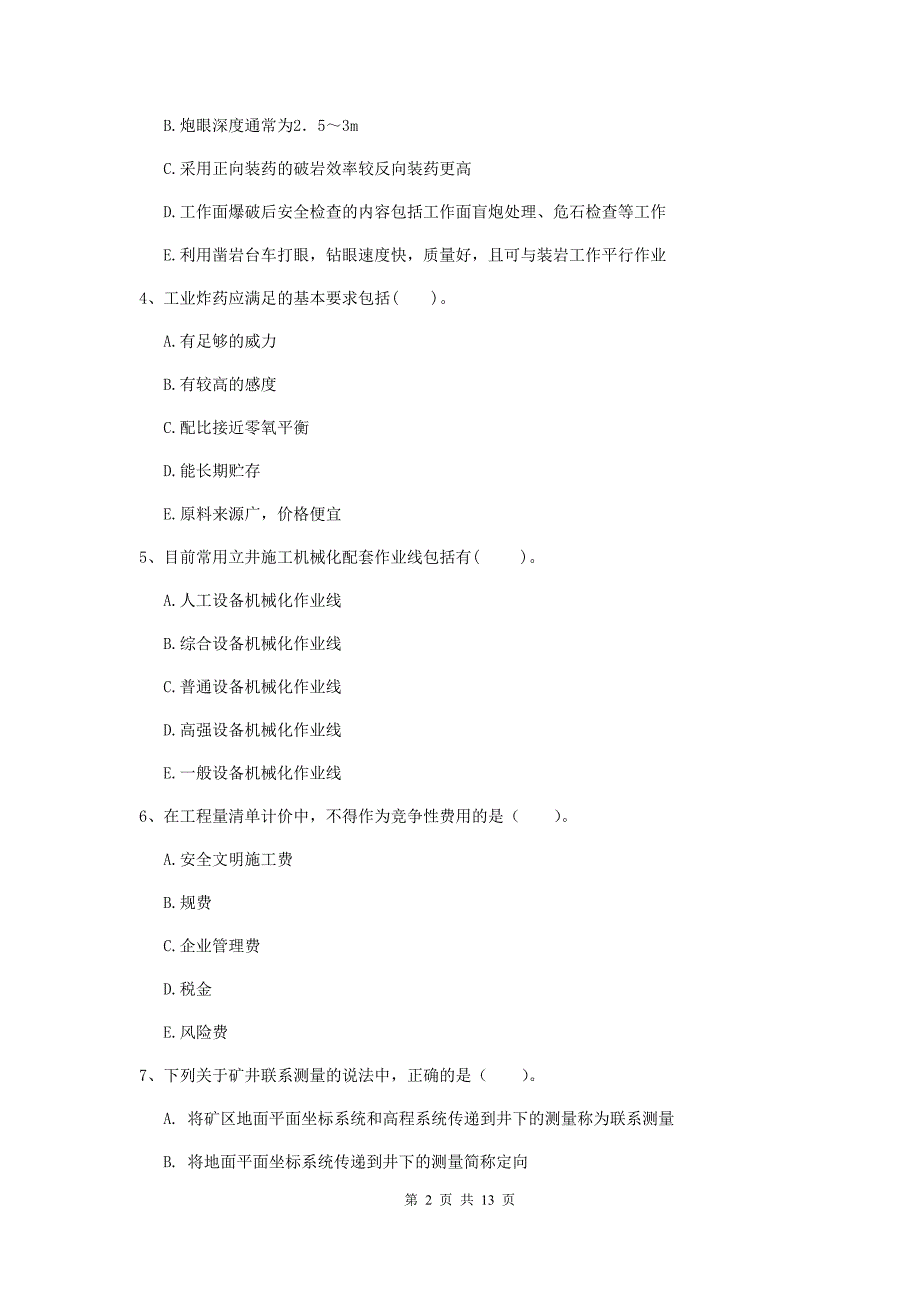 B. 炮眼深度通常为2．5～3m

C. 采用正向装药的破岩效率较反向装药更高

D. 工作面爆破后安全检查的内容包括工作面盲炮处理、危石检查等工作

E. 利用凿岩台车打眼，钻眼速度快，质量好，且可与装岩工作平行作业

4、工业炸药应满足的基本要求包括（　　）。

A. 有足够的威力

B. 有较高的感度

C. 配比接近零氧平衡

D. 能长期贮存

E. 原料来源广，价格便宜

5、目前常用立井施工机械化配套作业线包括有（　　）。

A. 人工设备机械化作业线

B. 综合设备机械化作业线

C. 普通设备机械化作业线

D. 高强设备机械化作业线

E. 一般设备机械化作业线

6、在工程量清单计价中，不得作为竞争性费用的是（　　）。

A. 安全文明施工费

B. 规费

C. 企业管理费

D. 税金

E. 风险费

7、下列关于矿井联系测量的说法中，正确的是（　　）。

A. 将矿区地面平面坐标系统和高程系统传递到井下的测量称为联系测量

B. 将地面平面坐标系统传递到井下的测量简称定向

第 2 页 共 13 页